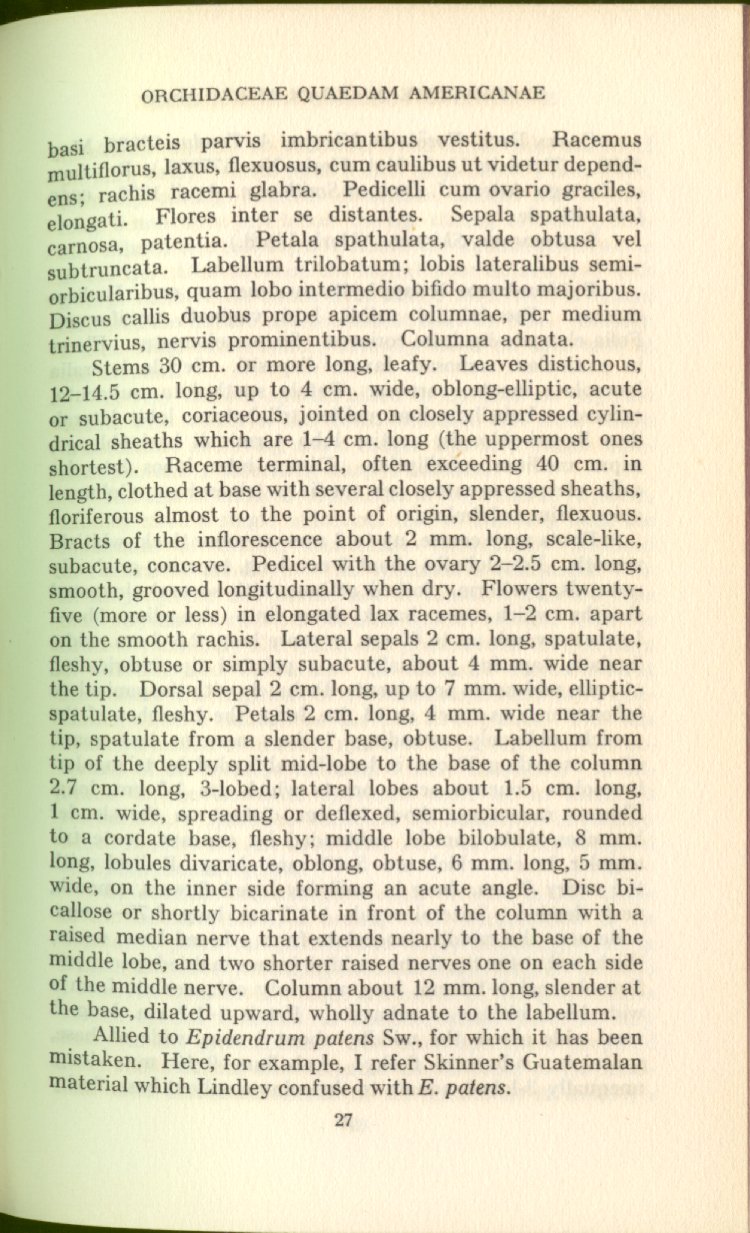 ORCHIDACEAE QUAEDAM AMERICANAE

basi bracteis parvis imbricantibus vestitus. Racemus multiflorus, laxus, flexuosus, cum caulibus ut videtur dependens; rachis racemi glabra. Pedicelli cum ovario graciles, elongati. Flores inter se distantes. Sepala spathulata, carnosa, patentia. Petala spathulata, valde obtusa vel subtruncata. Labellum trilobatum; lobis lateralibus semiorbicularibus, quam lobo intermedio bifido multo majoribus. Discus callis duobus prope apicem columnae, per medium trinervius, nervis prominentibus. Columna adnata.

Stems 30 cm. or more long, leafy. Leaves distichous, 12–14.5 cm. long, up to 4 cm. wide, oblong-elliptic, acute or subacute, coriaceous, jointed on closely appressed cylindrical sheaths which are 1–4 cm. long (the uppermost ones shortest). Raceme terminal, often exceeding 40 cm. in length, clothed at base with several closely appressed sheaths, floriferous almost to the point of origin, slender, flexuous. Bracts of the inflorescence about 2 mm. long, scale-like, subacute, concave. Pedicel with the ovary 2–2.5 cm. long, smooth, grooved longitudinally when dry. Flowers twenty-five (more or less) in elongated lax racemes, 1–2 cm. apart on the smooth rachis. Lateral sepals 2 cm. long, spatulate, fleshy, obtuse or simply subacute, about 4 mm. wide near the tip. Dorsal sepal 2 cm. long, up to 7 mm. wide, elliptic-spatulate, fleshy. Petals 2 cm. long, 4 mm. wide near the tip, spatulate from a slender base, obtuse. Labellum from tip of the deeply split mid-lobe to the base of the column 2.7 cm. long, 3-lobed; lateral lobes about 1.5 cm. long, 1 cm. wide, spreading or deflexed, semiorbicular, rounded to a cordate base, fleshy; middle lobe bilobulate, 8 mm. long, lobules divaricate, oblong, obtuse, 6 mm. long, 5 mm. wide, on the inner side forming an acute angle. Disc bicallose or shortly bicarinate in front of the column with a raised median nerve that extends nearly to the base of the middle lobe, and two shorter raised nerves one on each side of the middle nerve. Column about 12 mm. long, slender at the base, dilated upward, wholly adnate to the labellum.

Allied to Epidendrum patens Sw., for which it has been mistaken. Here, for example, I refer Skinner's Guatemalan material which Lindley confused with E. patens.

27